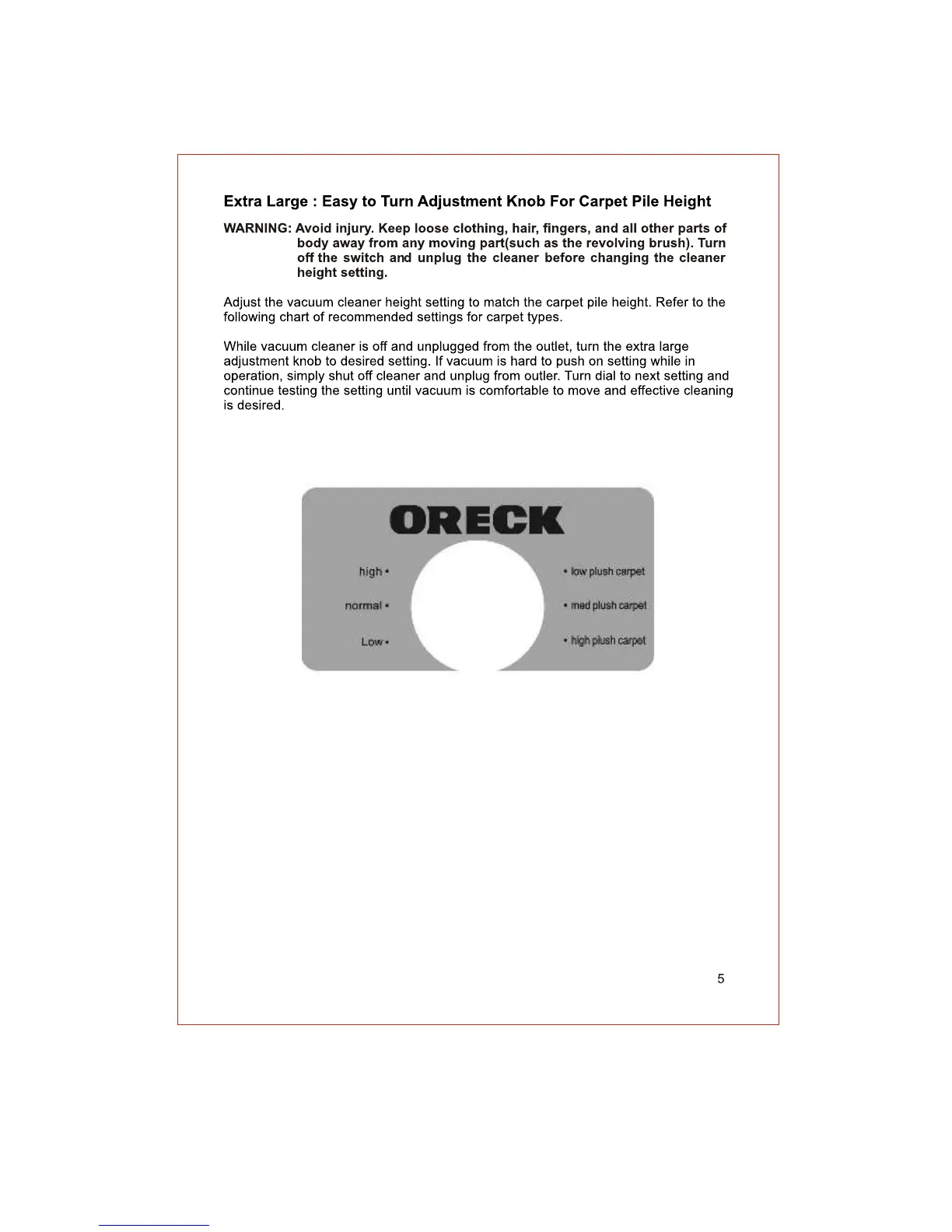 Extra Large : Easy to Turn Adjustment Knob For Carpet Pile Height

WARNING: Avoid injury. Keep loose clothing, hair, fingers, and all other parts of body away from any moving part(such as the revolving brush). Turn off the switch and unplug the cleaner before changing the cleaner height setting.

Adjust the vacuum cleaner height setting to match the carpet pile height. Refer to the following chart of recommended settings for carpet types.

While vacuum cleaner is off and unplugged from the outlet, turn the extra large adjustment knob to desired setting. If vacuum is hard to push on setting while in operation, simply shut off cleaner and unplug from outler. Turn dial to next setting and continue testing the setting until vacuum is comfortable to move and effective cleaning is desired.

ORECK

high •
normal •
Low •

• low plush carpet
• med plush carpet
• high plush carpet

5